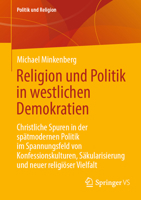 Politik und Religion

Michael Minkenberg

Religion und Politik in westlichen Demokratien

Christliche Spuren in der spätmodernen Politik im Spannungsfeld von Konfessionskulturen, Säkularisierung und neuer religiöser Vielfalt

Springer VS